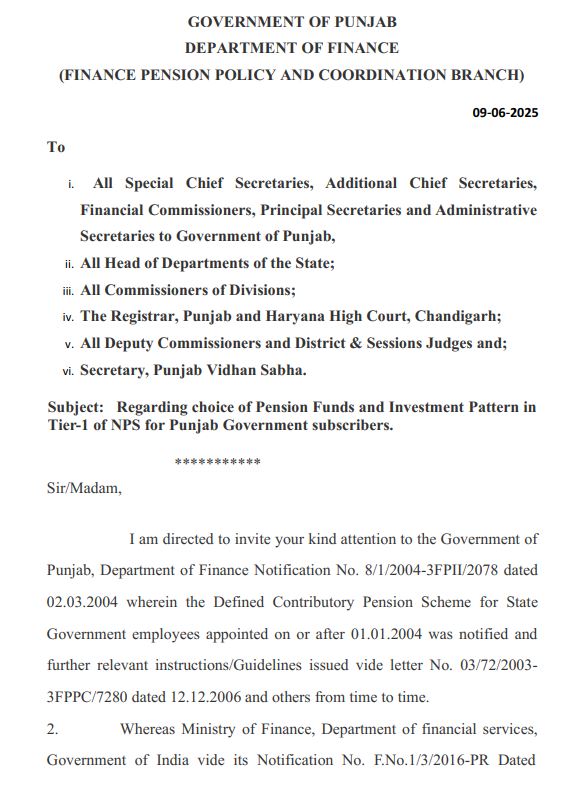 GOVERNMENT OF PUNJAB
DEPARTMENT OF FINANCE
(FINANCE PENSION POLICY AND COORDINATION BRANCH)

09-06-2025

To

i. All Special Chief Secretaries, Additional Chief Secretaries, Financial Commissioners, Principal Secretaries and Administrative Secretaries to Government of Punjab,
ii. All Head of Departments of the State;
iii. All Commissioners of Divisions;
iv. The Registrar, Punjab and Haryana High Court, Chandigarh;
v. All Deputy Commissioners and District & Sessions Judges and;
vi. Secretary, Punjab Vidhan Sabha.

Subject: Regarding choice of Pension Funds and Investment Pattern in Tier-1 of NPS for Punjab Government subscribers.

***********

Sir/Madam,

I am directed to invite your kind attention to the Government of Punjab, Department of Finance Notification No. 8/1/2004-3FPII/2078 dated 02.03.2004 wherein the Defined Contributory Pension Scheme for State Government employees appointed on or after 01.01.2004 was notified and further relevant instructions/Guidelines issued vide letter No. 03/72/2003-3FPPC/7280 dated 12.12.2006 and others from time to time.

2. Whereas Ministry of Finance, Department of financial services, Government of India vide its Notification No. F.No.1/3/2016-PR Dated